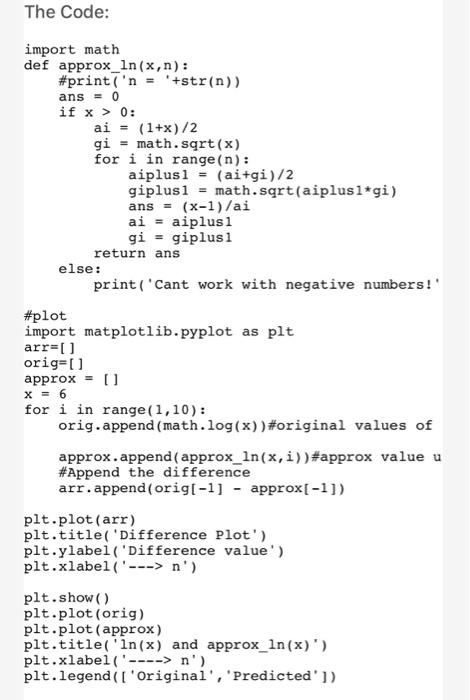 The Code:

import math
def approx_ln(x,n):
    #print('n = '+str(n))
    ans = 0
    if x > 0:
        ai = (1+x)/2
        gi = math.sqrt(x)
        for i in range(n):
            aiplus1 = (ai+gi)/2
            giplus1 = math.sqrt(aiplus1*gi)
            ans = (x-1)/ai
            ai = aiplus1
            gi = giplus1
        return ans
    else:
        print('Cant work with negative numbers!'

#plot
import matplotlib.pyplot as plt
arr=[]
orig=[]
approx = []
x = 6
for i in range(1,10):
    orig.append(math.log(x))#original values of

    approx.append(approx_ln(x,i))#approx value u
    #Append the difference
    arr.append(orig[-1] - approx[-1])

plt.plot(arr)
plt.title('Difference Plot')
plt.ylabel('Difference value')
plt.xlabel('---> n')

plt.show()
plt.plot(orig)
plt.plot(approx)
plt.title('ln(x) and approx_ln(x)')
plt.xlabel('----> n')
plt.legend(['Original','Predicted'])